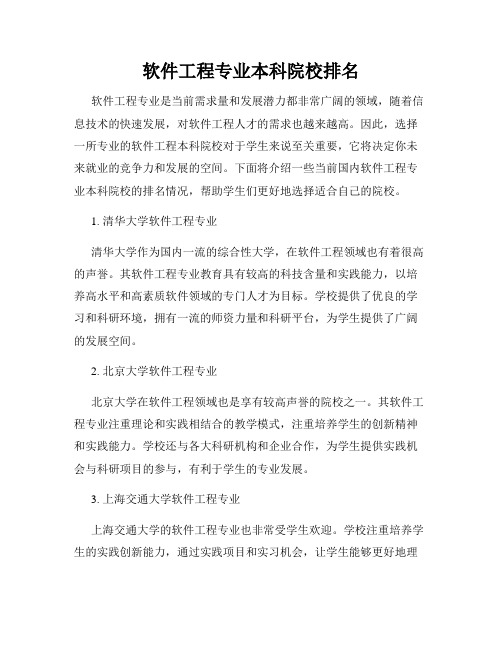 软件工程专业本科院校排名

软件工程专业是当前需求量和发展潜力都非常广阔的领域，随着信息技术的快速发展，对软件工程人才的需求也越来越高。因此，选择一所专业的软件工程本科院校对于学生来说至关重要，它将决定你未来就业的竞争力和发展的空间。下面将介绍一些当前国内软件工程专业本科院校的排名情况，帮助学生们更好地选择适合自己的院校。

1. 清华大学软件工程专业

清华大学作为国内一流的综合性大学，在软件工程领域也有着很高的声誉。其软件工程专业教育具有较高的科技含量和实践能力，以培养高水平和高素质软件领域的专门人才为目标。学校提供了优良的学习和科研环境，拥有一流的师资力量和科研平台，为学生提供了广阔的发展空间。

2. 北京大学软件工程专业

北京大学在软件工程领域也是享有较高声誉的院校之一。其软件工程专业注重理论和实践相结合的教学模式，注重培养学生的创新精神和实践能力。学校还与各大科研机构和企业合作，为学生提供实践机会与科研项目的参与，有利于学生的专业发展。

3. 上海交通大学软件工程专业

上海交通大学的软件工程专业也非常受学生欢迎。学校注重培养学生的实践创新能力，通过实践项目和实习机会，让学生能够更好地理